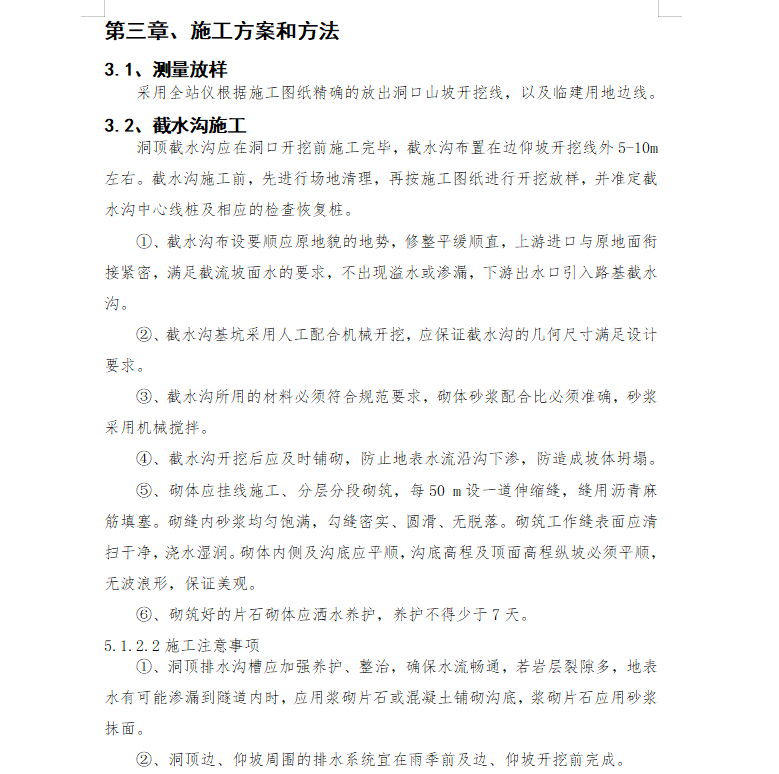 第三章、施工方案和方法

3.1、测量放样

采用全站仪根据施工图纸精确的放出洞口山坡开挖线，以及临建用地边线。

3.2、截水沟施工

洞顶截水沟应在洞口开挖前施工完毕，截水沟布置在边仰坡开挖线外5-10m左右。截水沟施工前，先进行场地清理，再按施工图纸进行开挖放样，并准定截水沟中心线桩及相应的检查恢复桩。

①、截水沟布设要顺应原地貌的地势，修整平缓顺直，上游进口与原地面衔接紧密，满足截流坡面水的要求，不出现溢水或渗漏，下游出水口引入路基截水沟。

②、截水沟基坑采用人工配合机械开挖，应保证截水沟的几何尺寸满足设计要求。

③、截水沟所用的材料必须符合规范要求，砌体砂浆配合比必须准确，砂浆采用机械搅拌。

④、截水沟开挖后应及时铺砌，防止地表水流沿沟下渗，防造成坡体坍塌。

⑤、砌体应挂线施工、分层分段砌筑，每50 m设一道伸缩缝，缝用沥青麻筋填塞。砌缝内砂浆均匀饱满，勾缝密实、圆滑、无脱落。砌筑工作缝表面应清扫干净，浇水湿润。砌体内侧及沟底应平顺，沟底高程及顶面高程纵坡必须平顺，无波浪形，保证美观。

⑥、砌筑好的片石砌体应洒水养护，养护不得少于7天。

5.1.2.2 施工注意事项

①、洞顶排水沟槽应加强养护、整治，确保水流畅通，若岩层裂隙多，地表水有可能渗漏到隧道内时，应用浆砌片石或混凝土铺砌沟底，浆砌片石应用砂浆抹面。

②、洞顶边、仰坡周围的排水系统宜在雨季前及边、仰坡开挖前完成。